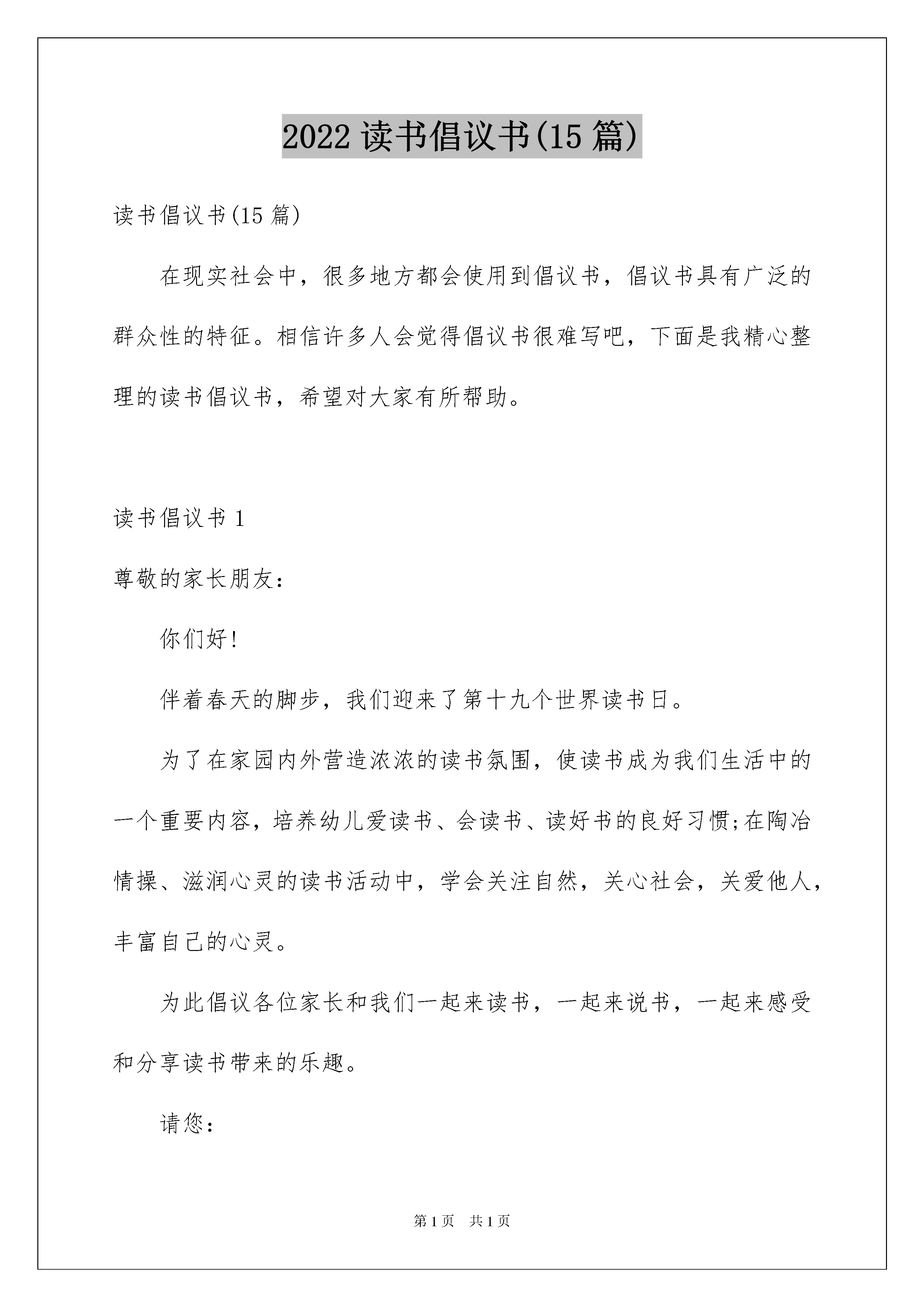 2022 读书倡议书(15 篇)

读书倡议书(15 篇)

在现实社会中，很多地方都会使用到倡议书，倡议书具有广泛的群众性的特征。相信许多人会觉得倡议书很难写吧，下面是我精心整理的读书倡议书，希望对大家有所帮助。

读书倡议书 1

尊敬的家长朋友：

你们好!

伴着春天的脚步，我们迎来了第十九个世界读书日。

为了在家园内外营造浓浓的读书氛围，使读书成为我们生活中的一个重要内容，培养幼儿爱读书、会读书、读好书的良好习惯;在陶冶情操、滋润心灵的读书活动中，学会关注自然，关心社会，关爱他人，丰富自己的心灵。

为此倡议各位家长和我们一起来读书，一起来说书，一起来感受和分享读书带来的乐趣。

请您：

第 1 页 共 1 页